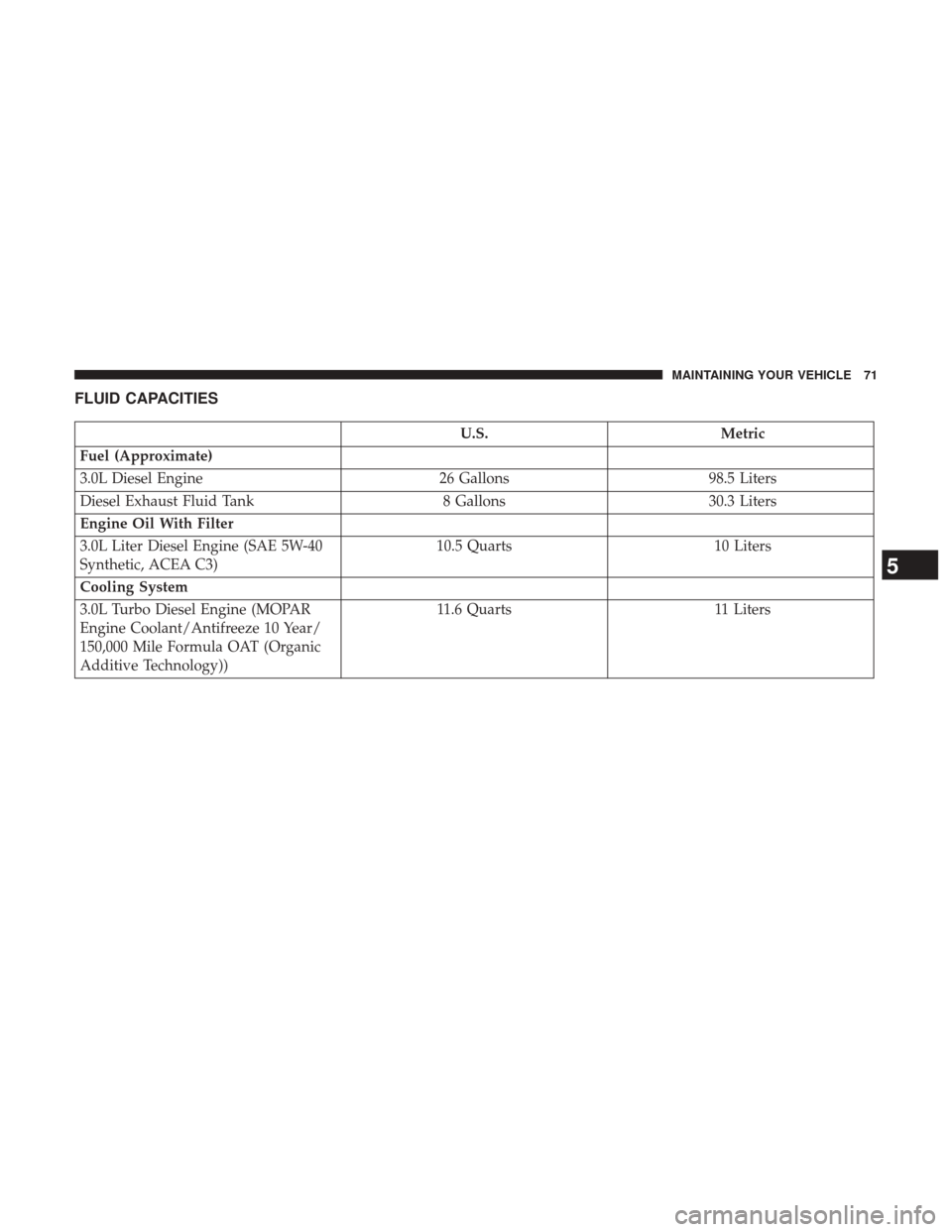 MAINTAINING YOUR VEHICLE 71

FLUID CAPACITIES

| | U.S. | Metric |
|---|---|---|
| Fuel (Approximate) | | |
| 3.0L Diesel Engine | 26 Gallons | 98.5 Liters |
| Diesel Exhaust Fluid Tank | 8 Gallons | 30.3 Liters |
| Engine Oil With Filter | | |
| 3.0L Liter Diesel Engine (SAE 5W-40 Synthetic, ACEA C3) | 10.5 Quarts | 10 Liters |
| Cooling System | | |
| 3.0L Turbo Diesel Engine (MOPAR Engine Coolant/Antifreeze 10 Year/ 150,000 Mile Formula OAT (Organic Additive Technology)) | 11.6 Quarts | 11 Liters |

5

carmanualsonline.info